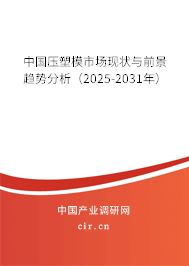 中国压塑模市场现状与前景趋势分析（2025-2031年）

中国产业调研网
cir.cn